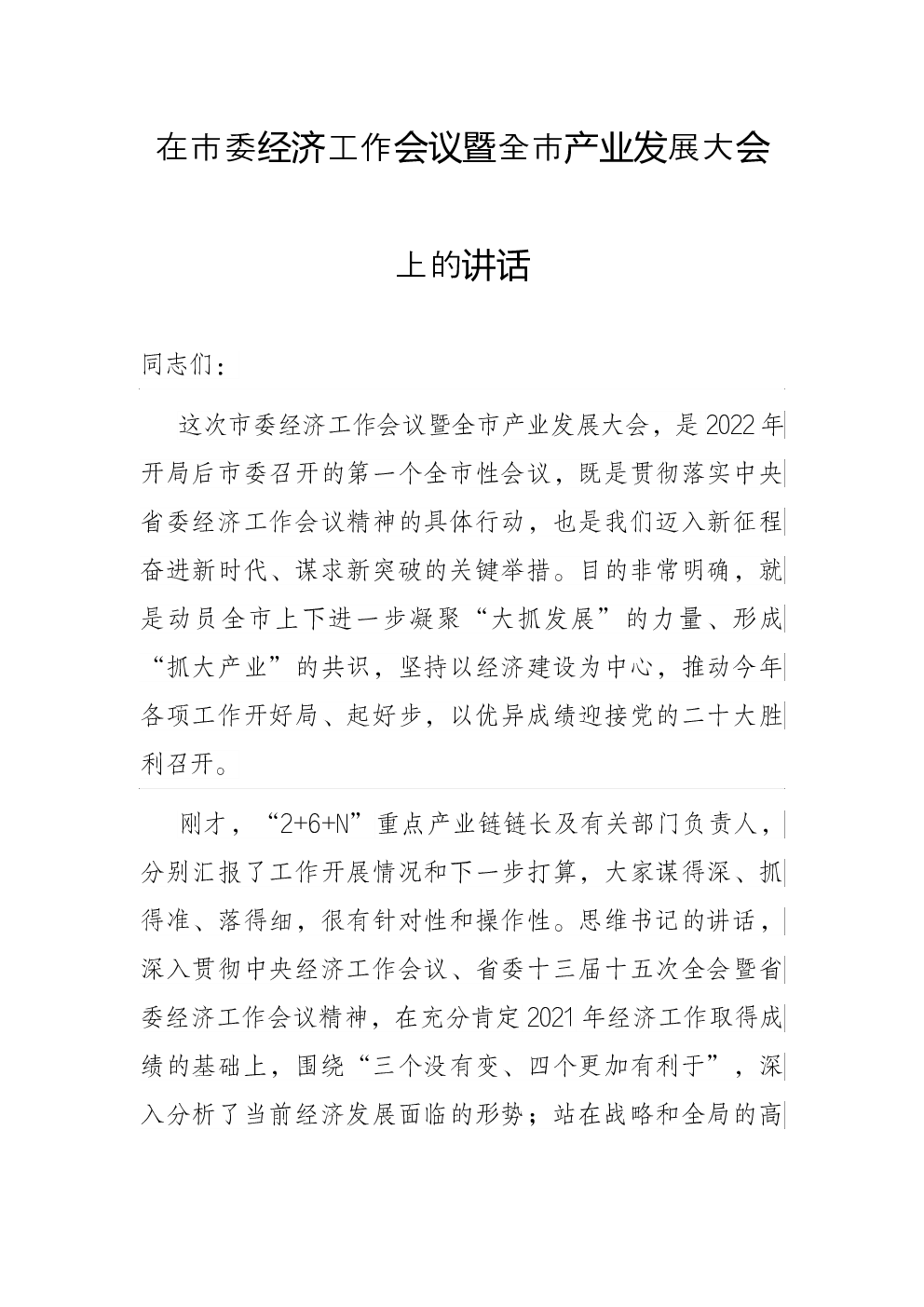 在市委经济工作会议暨全市产业发展大会上的讲话

同志们：

这次市委经济工作会议暨全市产业发展大会，是2022年开局后市委召开的第一个全市性会议，既是贯彻落实中央省委经济工作会议精神的具体行动，也是我们迈入新征程奋进新时代、谋求新突破的关键举措。目的非常明确，就是动员全市上下进一步凝聚“大抓发展”的力量、形成“抓大产业”的共识，坚持以经济建设为中心，推动今年各项工作开好局、起好步，以优异成绩迎接党的二十大胜利召开。

刚才，“2+6+N”重点产业链链长及有关部门负责人，分别汇报了工作开展情况和下一步打算，大家谋得深、抓得准、落得细，很有针对性和操作性。思维书记的讲话，深入贯彻中央经济工作会议、省委十三届十五次全会暨省委经济工作会议精神，在充分肯定2021年经济工作取得成绩的基础上，围绕“三个没有变、四个更加有利于”，深入分析了当前经济发展面临的形势；站在战略和全局的高